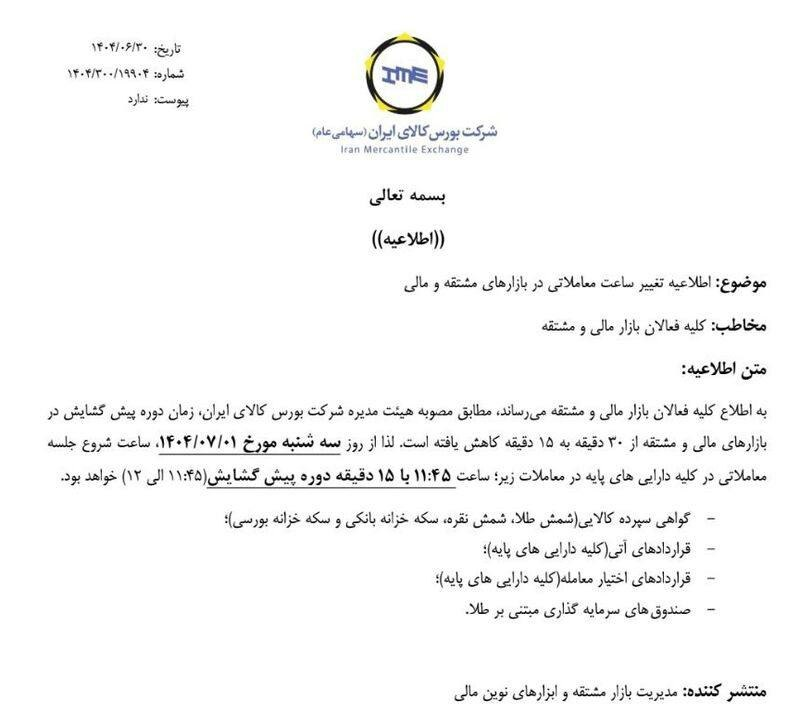 تاریخ: ۱۴۰۴/۰۶/۳۰
شماره: ۱۴۰۴/۳۰۰/۱۹۹۰۴
پیوست: ندارد

IME
شرکت بورس کالای ایران (سهامی عام)
Iran Mercantile Exchange

بسمه تعالی

((اطلاعیه))

موضوع: اطلاعیه تغییر ساعت معاملاتی در بازارهای مشتقه و مالی

مخاطب: کلیه فعالان بازار مالی و مشتقه

متن اطلاعیه:

به اطلاع کلیه فعالان بازار مالی و مشتقه می‌رساند، مطابق مصوبه هیئت مدیره شرکت بورس کالای ایران، زمان دوره پیش گشایش در بازارهای مالی و مشتقه از ۳۰ دقیقه به ۱۵ دقیقه کاهش یافته است. لذا از روز سه شنبه مورخ ۱۴۰۴/۰۷/۰۱، ساعت شروع جلسه معاملاتی در کلیه دارایی های پایه در معاملات زیر؛ ساعت ۱۱:۴۵ با ۱۵ دقیقه دوره پیش گشایش(۱۱:۴۵ الی ۱۲) خواهد بود.

- گواهی سپرده کالایی(شمش طلا، شمش نقره، سکه خزانه بانکی و سکه خزانه بورسی)؛
- قراردادهای آتی(کلیه دارایی های پایه)؛
- قراردادهای اختیار معامله(کلیه دارایی های پایه)؛
- صندوق‌های سرمایه گذاری مبتنی بر طلا.

منتشر کننده: مدیریت بازار مشتقه و ابزارهای نوین مالی